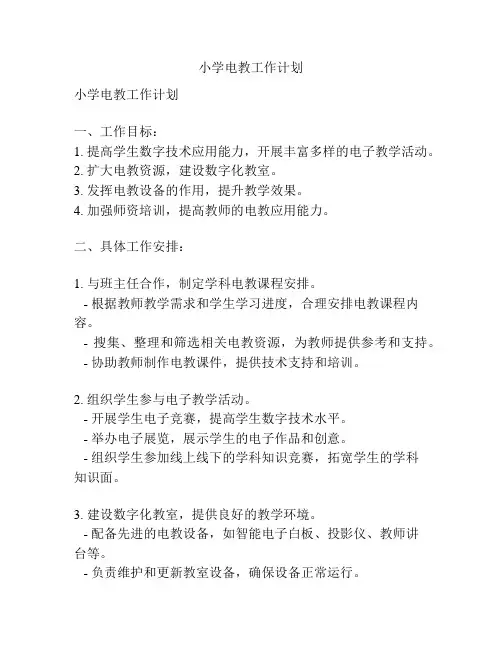 小学电教工作计划

小学电教工作计划

一、工作目标：
1. 提高学生数字技术应用能力，开展丰富多样的电子教学活动。
2. 扩大电教资源，建设数字化教室。
3. 发挥电教设备的作用，提升教学效果。
4. 加强师资培训，提高教师的电教应用能力。

二、具体工作安排：

1. 与班主任合作，制定学科电教课程安排。
- 根据教师教学需求和学生学习进度，合理安排电教课程内容。
- 搜集、整理和筛选相关电教资源，为教师提供参考和支持。
- 协助教师制作电教课件，提供技术支持和培训。

2. 组织学生参与电子教学活动。
- 开展学生电子竞赛，提高学生数字技术水平。
- 举办电子展览，展示学生的电子作品和创意。
- 组织学生参加线上线下的学科知识竞赛，拓宽学生的学科知识面。

3. 建设数字化教室，提供良好的教学环境。
- 配备先进的电教设备，如智能电子白板、投影仪、教师讲台等。
- 负责维护和更新教室设备，确保设备正常运行。